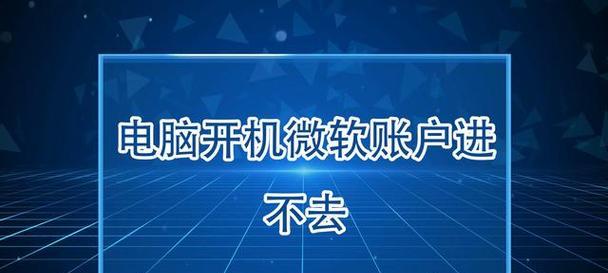 电脑开机微软账户进不去